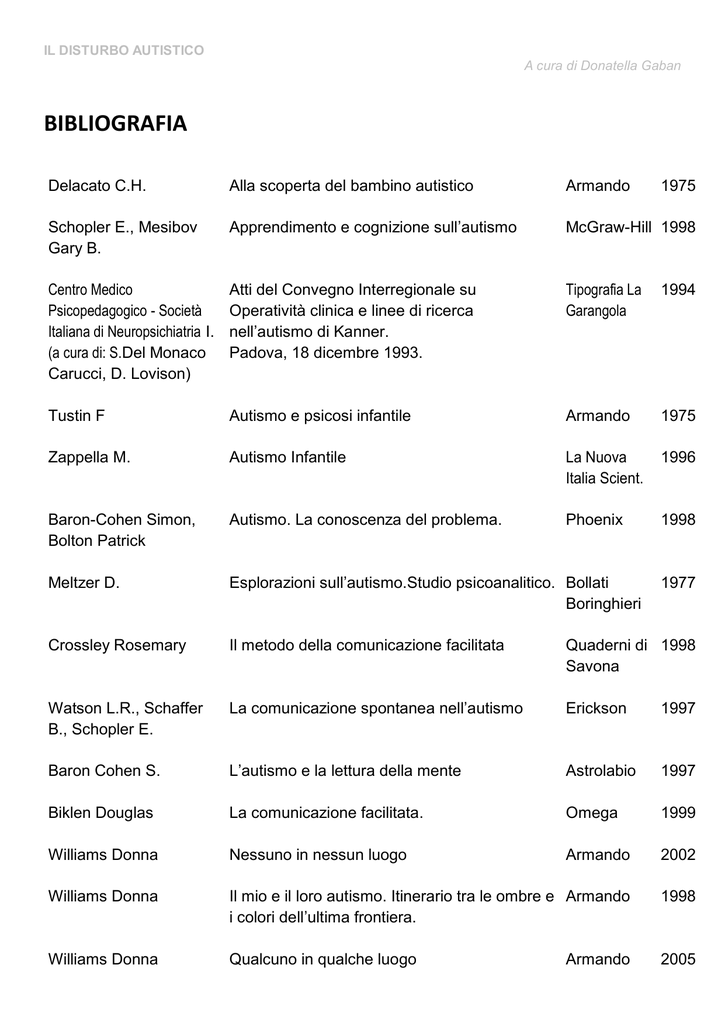 IL DISTURBO AUTISTICO

A cura di Donatella Gaban

BIBLIOGRAFIA

| | | | |
|---|---|---|---|
| Delacato C.H. | Alla scoperta del bambino autistico | Armando | 1975 |
| Schopler E., Mesibov Gary B. | Apprendimento e cognizione sull'autismo | McGraw-Hill | 1998 |
| Centro Medico Psicopedagogico - Società Italiana di Neuropsichiatria I. (a cura di: S.Del Monaco Carucci, D. Lovison) | Atti del Convegno Interregionale su Operatività clinica e linee di ricerca nell'autismo di Kanner. Padova, 18 dicembre 1993. | Tipografia La Garangola | 1994 |
| Tustin F | Autismo e psicosi infantile | Armando | 1975 |
| Zappella M. | Autismo Infantile | La Nuova Italia Scient. | 1996 |
| Baron-Cohen Simon, Bolton Patrick | Autismo. La conoscenza del problema. | Phoenix | 1998 |
| Meltzer D. | Esplorazioni sull'autismo.Studio psicoanalitico. | Bollati Boringhieri | 1977 |
| Crossley Rosemary | Il metodo della comunicazione facilitata | Quaderni di Savona | 1998 |
| Watson L.R., Schaffer B., Schopler E. | La comunicazione spontanea nell'autismo | Erickson | 1997 |
| Baron Cohen S. | L'autismo e la lettura della mente | Astrolabio | 1997 |
| Biklen Douglas | La comunicazione facilitata. | Omega | 1999 |
| Williams Donna | Nessuno in nessun luogo | Armando | 2002 |
| Williams Donna | Il mio e il loro autismo. Itinerario tra le ombre e i colori dell'ultima frontiera. | Armando | 1998 |
| Williams Donna | Qualcuno in qualche luogo | Armando | 2005 |